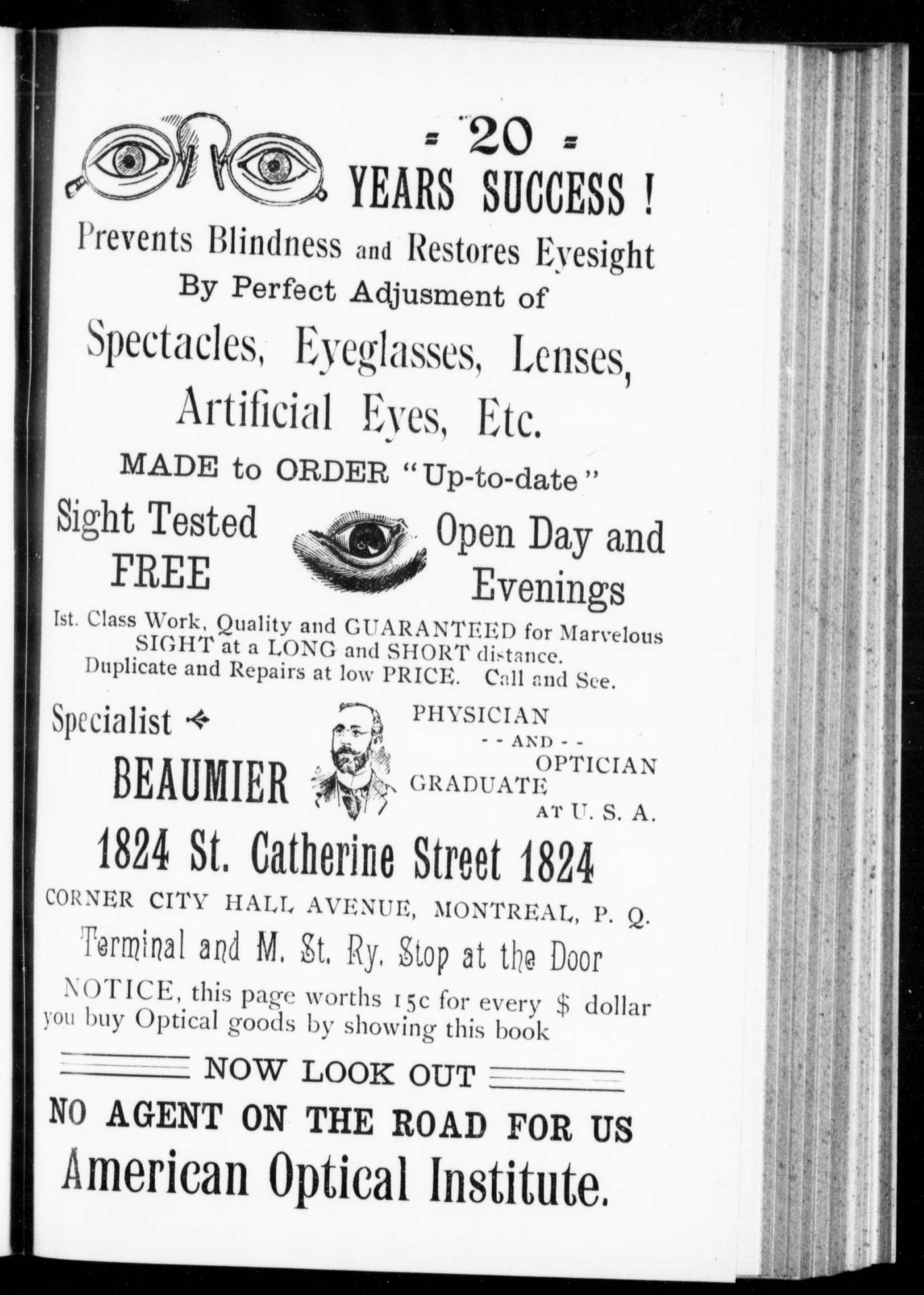 = 20 =
YEARS SUCCESS !

Prevents Blindness and Restores Eyesight
By Perfect Adjusment of

Spectacles, Eyeglasses, Lenses, Artificial Eyes, Etc.

MADE to ORDER "Up-to-date"

Sight Tested FREE

Open Day and Evenings

Ist. Class Work, Quality and GUARANTEED for Marvelous SIGHT at a LONG and SHORT distance. Duplicate and Repairs at low PRICE. Call and See.

Specialist

BEAUMIER

PHYSICIAN
- - AND - -
OPTICIAN
GRADUATE
AT U. S. A.

1824 St. Catherine Street 1824

CORNER CITY HALL AVENUE, MONTREAL, P. Q.

Terminal and M. St. Ry. Stop at the Door

NOTICE, this page worths 15c for every $ dollar you buy Optical goods by showing this book

NOW LOOK OUT

NO AGENT ON THE ROAD FOR US

American Optical Institute.